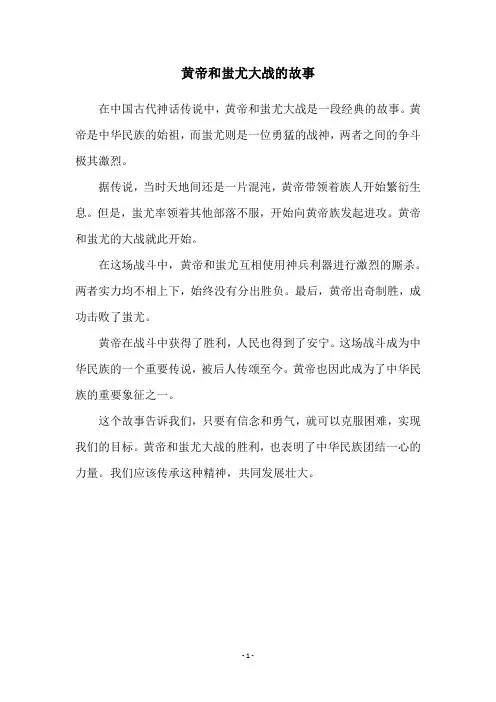 黄帝和蚩尤大战的故事

在中国古代神话传说中，黄帝和蚩尤大战是一段经典的故事。黄帝是中华民族的始祖，而蚩尤则是一位勇猛的战神，两者之间的争斗极其激烈。

据传说，当时天地间还是一片混沌，黄帝带领着族人开始繁衍生息。但是，蚩尤率领着其他部落不服，开始向黄帝族发起进攻。黄帝和蚩尤的大战就此开始。

在这场战斗中，黄帝和蚩尤互相使用神兵利器进行激烈的厮杀。两者实力均不相上下，始终没有分出胜负。最后，黄帝出奇制胜，成功击败了蚩尤。

黄帝在战斗中获得了胜利，人民也得到了安宁。这场战斗成为中华民族的一个重要传说，被后人传颂至今。黄帝也因此成为了中华民族的重要象征之一。

这个故事告诉我们，只要有信念和勇气，就可以克服困难，实现我们的目标。黄帝和蚩尤大战的胜利，也表明了中华民族团结一心的力量。我们应该传承这种精神，共同发展壮大。

- 1 -